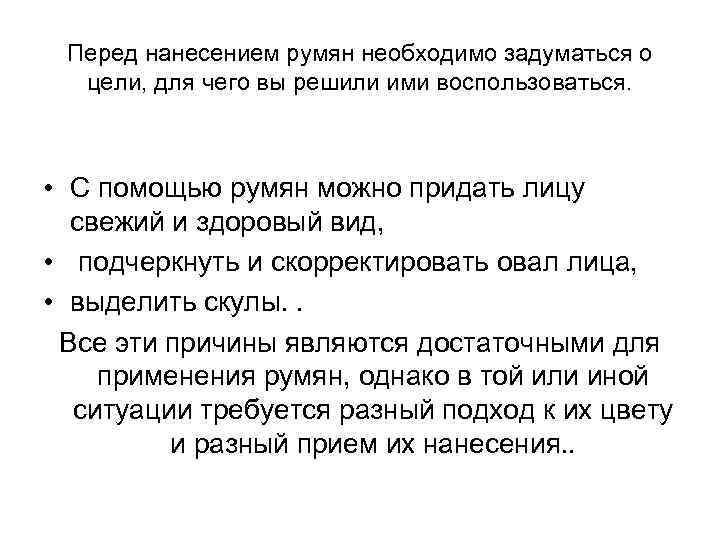 Перед нанесением румян необходимо задуматься о цели, для чего вы решили ими воспользоваться.

• С помощью румян можно придать лицу свежий и здоровый вид,
• подчеркнуть и скорректировать овал лица,
• выделить скулы. .

Все эти причины являются достаточными для применения румян, однако в той или иной ситуации требуется разный подход к их цвету и разный прием их нанесения..